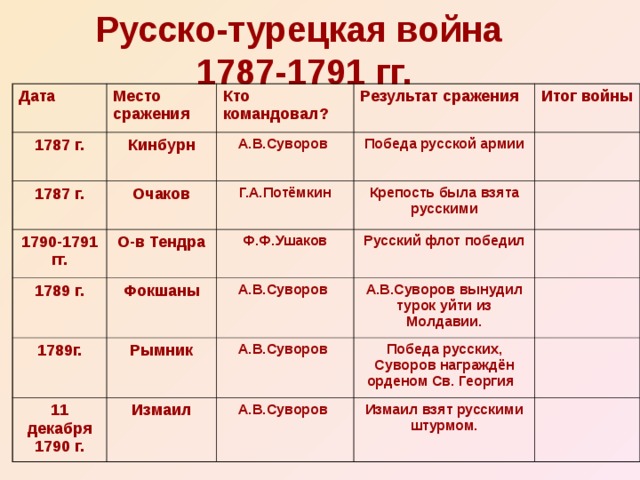 Русско-турецкая война
1787-1791 гг.

| Дата | Место сражения | Кто командовал? | Результат сражения | Итог войны |
|---|---|---|---|---|
| 1787 г. | Кинбурн | А.В.Суворов | Победа русской армии | |
| 1787 г. | Очаков | Г.А.Потёмкин | Крепость была взята русскими | |
| 1790-1791 гг. | О-в Тендра | Ф.Ф.Ушаков | Русский флот победил | |
| 1789 г. | Фокшаны | А.В.Суворов | А.В.Суворов вынудил турок уйти из Молдавии. | |
| 1789г. | Рымник | А.В.Суворов | Победа русских, Суворов награждён орденом Св. Георгия | |
| 11 декабря 1790 г. | Измаил | А.В.Суворов | Измаил взят русскими штурмом. | |